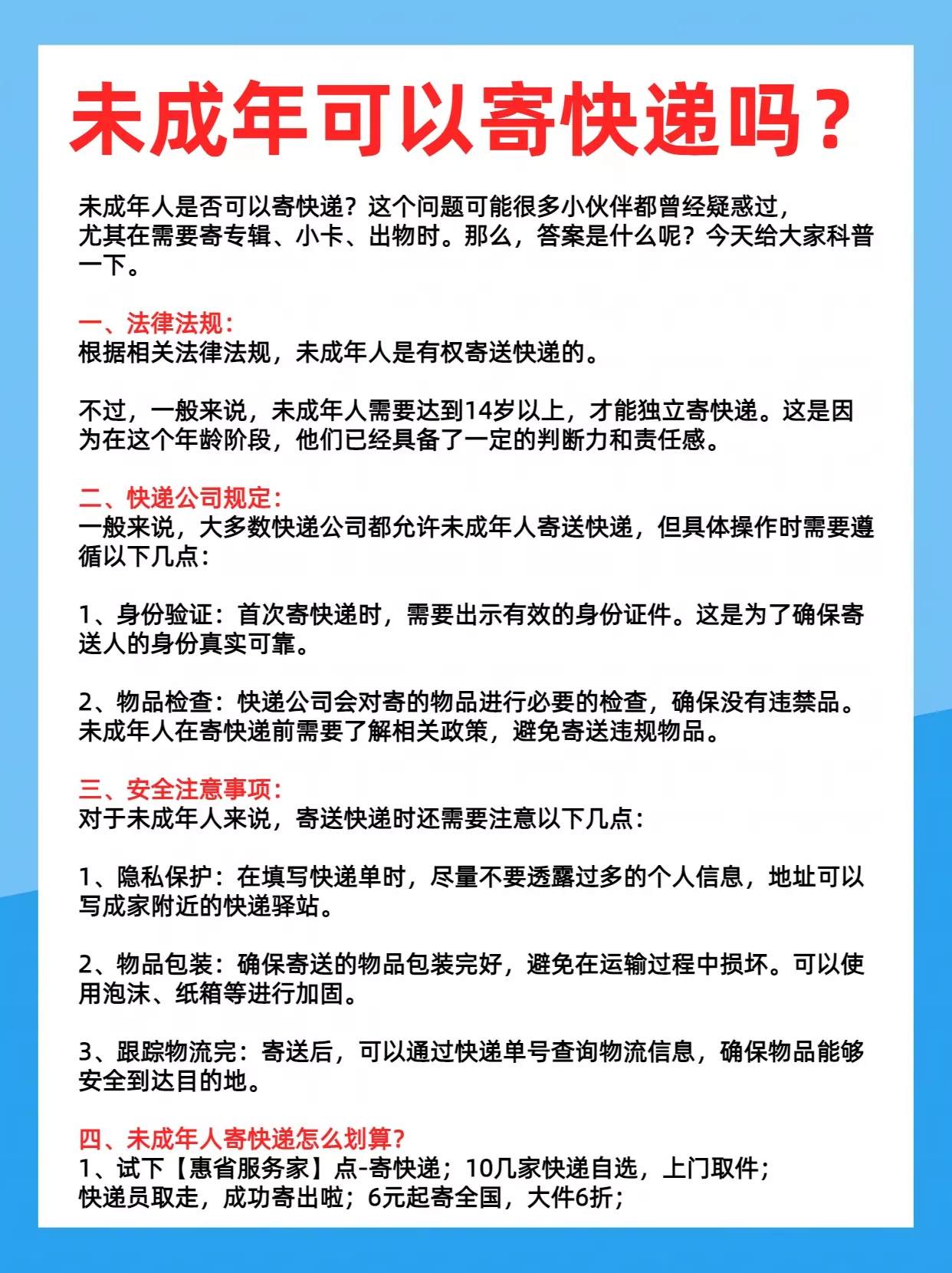 未成年可以寄快递吗？

未成年人是否可以寄快递？这个问题可能很多小伙伴都曾经疑惑过，尤其在需要寄专辑、小卡、出物时。那么，答案是什么呢？今天给大家科普一下。

一、法律法规：
根据相关法律法规，未成年人是有权寄送快递的。

不过，一般来说，未成年人需要达到14岁以上，才能独立寄快递。这是因为在这个年龄阶段，他们已经具备了一定的判断力和责任感。

二、快递公司规定：
一般来说，大多数快递公司都允许未成年人寄送快递，但具体操作时需要遵循以下几点：

1、身份验证：首次寄快递时，需要出示有效的身份证件。这是为了确保寄送人的身份真实可靠。

2、物品检查：快递公司会对寄的物品进行必要的检查，确保没有违禁品。未成年人在寄快递前需要了解相关政策，避免寄送违规物品。

三、安全注意事项：
对于未成年人来说，寄送快递时还需要注意以下几点：

1、隐私保护：在填写快递单时，尽量不要透露过多的个人信息，地址可以写成家附近的快递驿站。

2、物品包装：确保寄送的物品包装完好，避免在运输过程中损坏。可以使用泡沫、纸箱等进行加固。

3、跟踪物流完：寄送后，可以通过快递单号查询物流信息，确保物品能够安全到达目的地。

四、未成年人寄快递怎么划算？
1、试下【惠省服务家】点-寄快递；10几家快递自选，上门取件；快递员取走，成功寄出啦；6元起寄全国，大件6折；